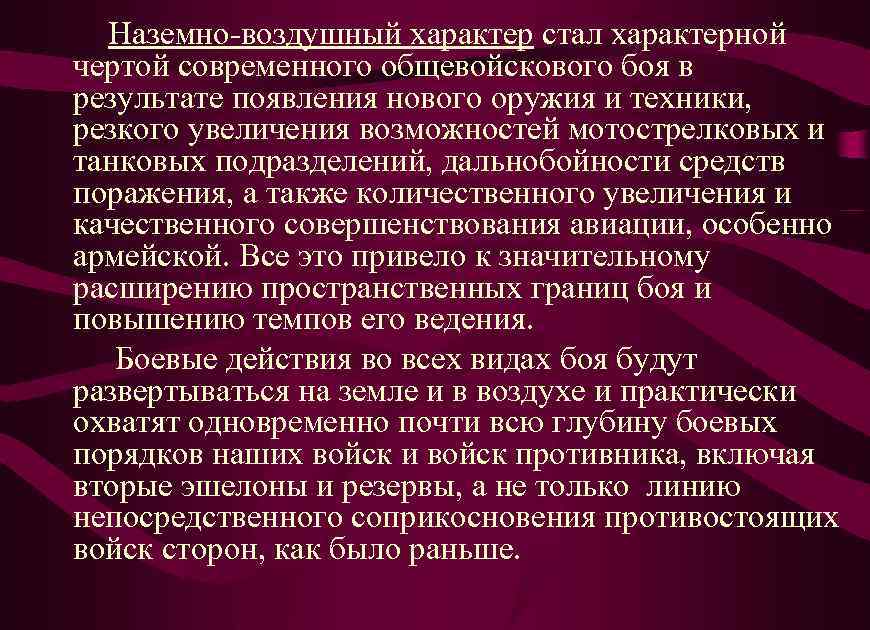 Наземно-воздушный характер стал характерной чертой современного общевойскового боя в результате появления нового оружия и техники, резкого увеличения возможностей мотострелковых и танковых подразделений, дальнобойности средств поражения, а также количественного увеличения и качественного совершенствования авиации, особенно армейской. Все это привело к значительному расширению пространственных границ боя и повышению темпов его ведения.

Боевые действия во всех видах боя будут развертываться на земле и в воздухе и практически охватят одновременно почти всю глубину боевых порядков наших войск и войск противника, включая вторые эшелоны и резервы, а не только линию непосредственного соприкосновения противостоящих войск сторон, как было раньше.